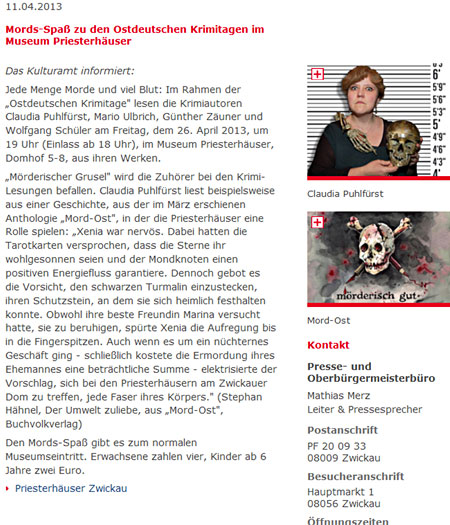 11.04.2013

Mords-Spaß zu den Ostdeutschen Krimitagen im Museum Priesterhäuser

Das Kulturamt informiert:

Jede Menge Morde und viel Blut: Im Rahmen der „Ostdeutschen Krimitage" lesen die Krimiautoren Claudia Puhlfürst, Mario Ulbrich, Günther Zäuner und Wolfgang Schüler am Freitag, dem 26. April 2013, um 19 Uhr (Einlass ab 18 Uhr), im Museum Priesterhäuser, Domhof 5-8, aus ihren Werken.

„Mörderischer Grusel" wird die Zuhörer bei den Krimi-Lesungen befallen. Claudia Puhlfürst liest beispielsweise aus einer Geschichte, aus der im März erschienen Anthologie „Mord-Ost", in der die Priesterhäuser eine Rolle spielen: „Xenia war nervös. Dabei hatten die Tarotkarten versprochen, dass die Sterne ihr wohlgesonnen seien und der Mondknoten einen positiven Energiefluss garantiere. Dennoch gebot es die Vorsicht, den schwarzen Turmalin einzustecken, ihren Schutzstein, an dem sie sich heimlich festhalten konnte. Obwohl ihre beste Freundin Marina versucht hatte, sie zu beruhigen, spürte Xenia die Aufregung bis in die Fingerspitzen. Auch wenn es um ein nüchternes Geschäft ging - schließlich kostete die Ermordung ihres Ehemannes eine beträchtliche Summe - elektrisierte der Vorschlag, sich bei den Priesterhäusern am Zwickauer Dom zu treffen, jede Faser ihres Körpers." (Stephan Hähnel, Der Umwelt zuliebe, aus „Mord-Ost", Buchvolkverlag)

Den Mords-Spaß gibt es zum normalen Museumseintritt. Erwachsene zahlen vier, Kinder ab 6 Jahre zwei Euro.

Priesterhäuser Zwickau

6' 5'9" 5'6" 5'3" 5' 4'9" 4'6" 4'3" 4'

Claudia Puhlfürst

mörderisch gut

Mord-Ost

Kontakt

Presse- und Oberbürgermeisterbüro

Mathias Merz
Leiter & Pressesprecher

Postanschrift

PF 20 09 33
08009 Zwickau

Besucheranschrift

Hauptmarkt 1
08056 Zwickau

Öffnungszeiten